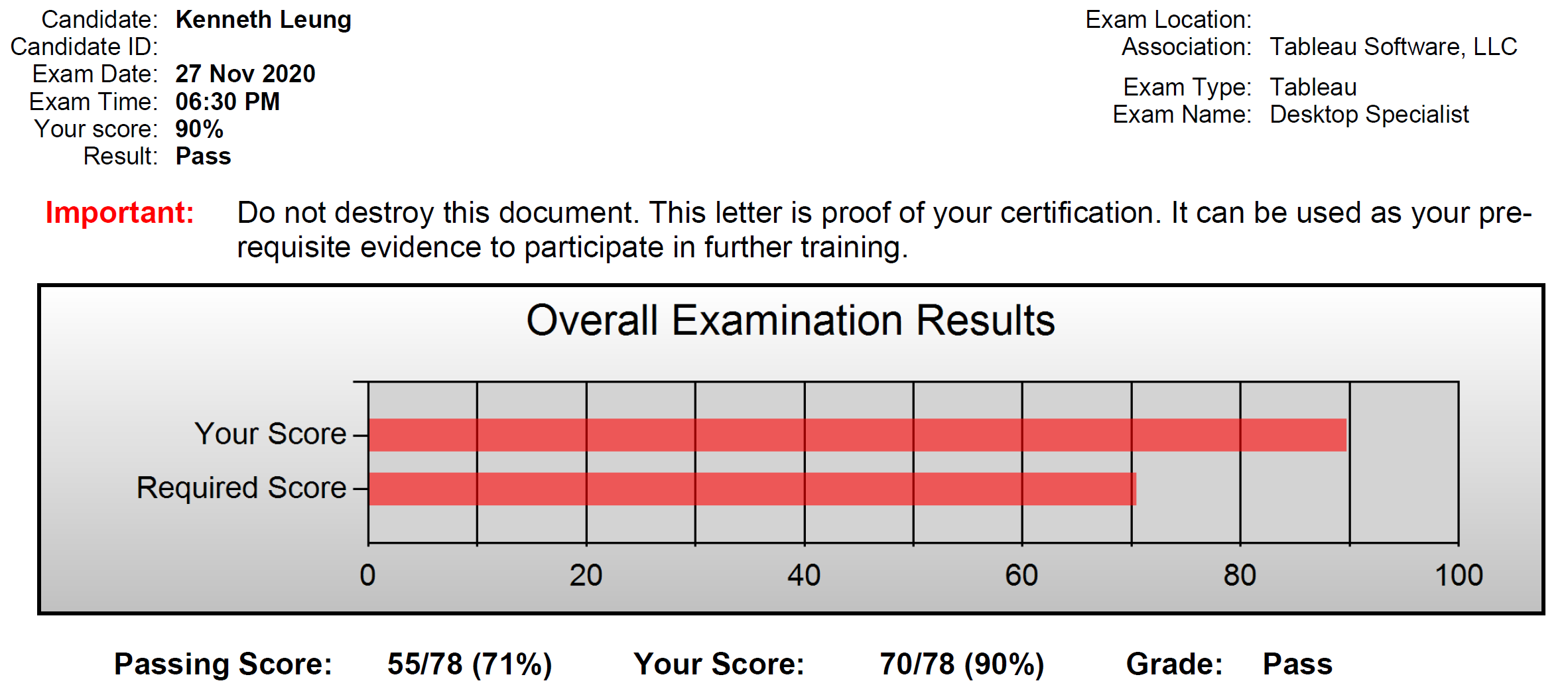 Candidate: Kenneth Leung
Candidate ID:
Exam Date: 27 Nov 2020
Exam Time: 06:30 PM
Your score: 90%
Result: Pass

Exam Location:
Association: Tableau Software, LLC
Exam Type: Tableau
Exam Name: Desktop Specialist

Important: Do not destroy this document. This letter is proof of your certification. It can be used as your pre-requisite evidence to participate in further training.

Overall Examination Results

Your Score
Required Score

0 20 40 60 80 100

Passing Score: 55/78 (71%) Your Score: 70/78 (90%) Grade: Pass